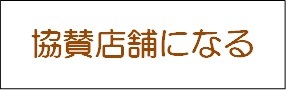 協賛店舗になる